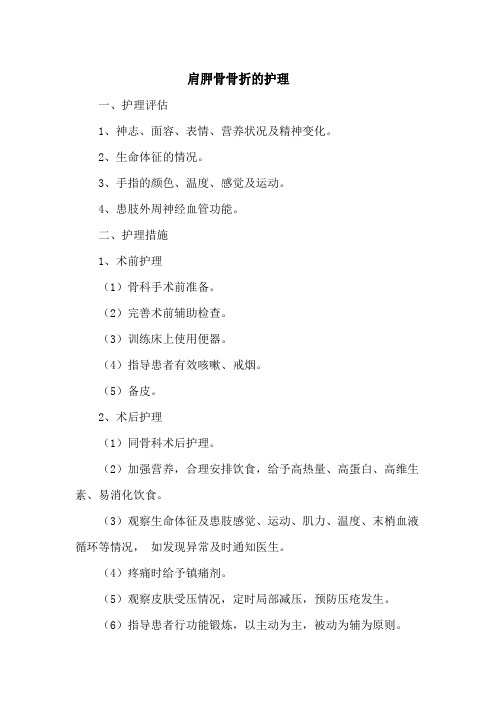 肩胛骨骨折的护理

一、护理评估

1、神志、面容、表情、营养状况及精神变化。

2、生命体征的情况。

3、手指的颜色、温度、感觉及运动。

4、患肢外周神经血管功能。

二、护理措施

1、术前护理

（1）骨科手术前准备。

（2）完善术前辅助检查。

（3）训练床上使用便器。

（4）指导患者有效咳嗽、戒烟。

（5）备皮。

2、术后护理

（1）同骨科术后护理。

（2）加强营养，合理安排饮食，给予高热量、高蛋白、高维生素、易消化饮食。

（3）观察生命体征及患肢感觉、运动、肌力、温度、末梢血液循环等情况，如发现异常及时通知医生。

（4）疼痛时给予镇痛剂。

（5）观察皮肤受压情况，定时局部减压，预防压疮发生。

（6）指导患者行功能锻炼，以主动为主，被动为辅为原则。